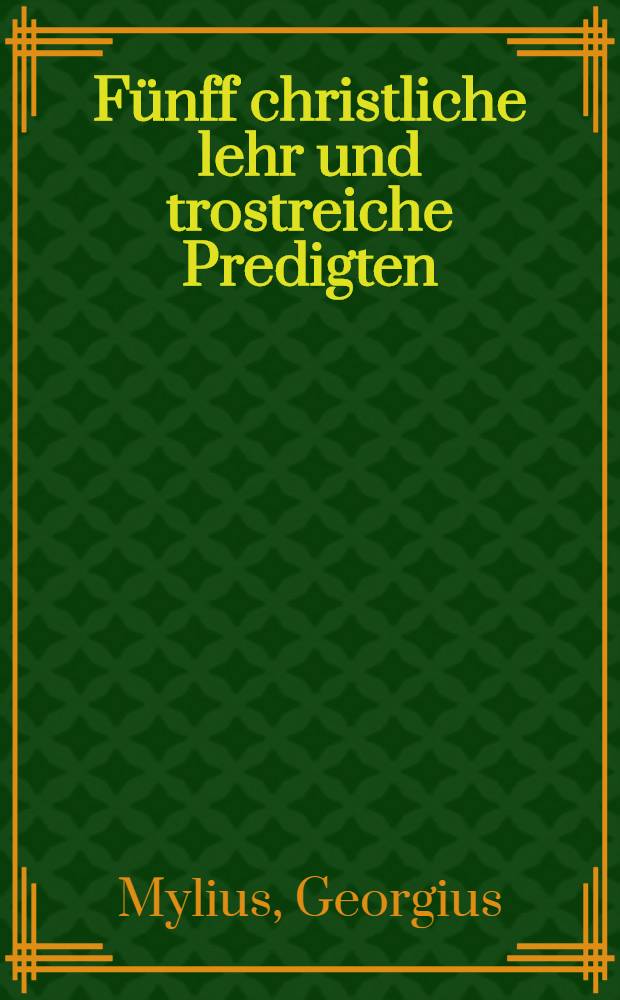 Fünff christliche lehr und trostreiche Predigten

Mylius, Georgius